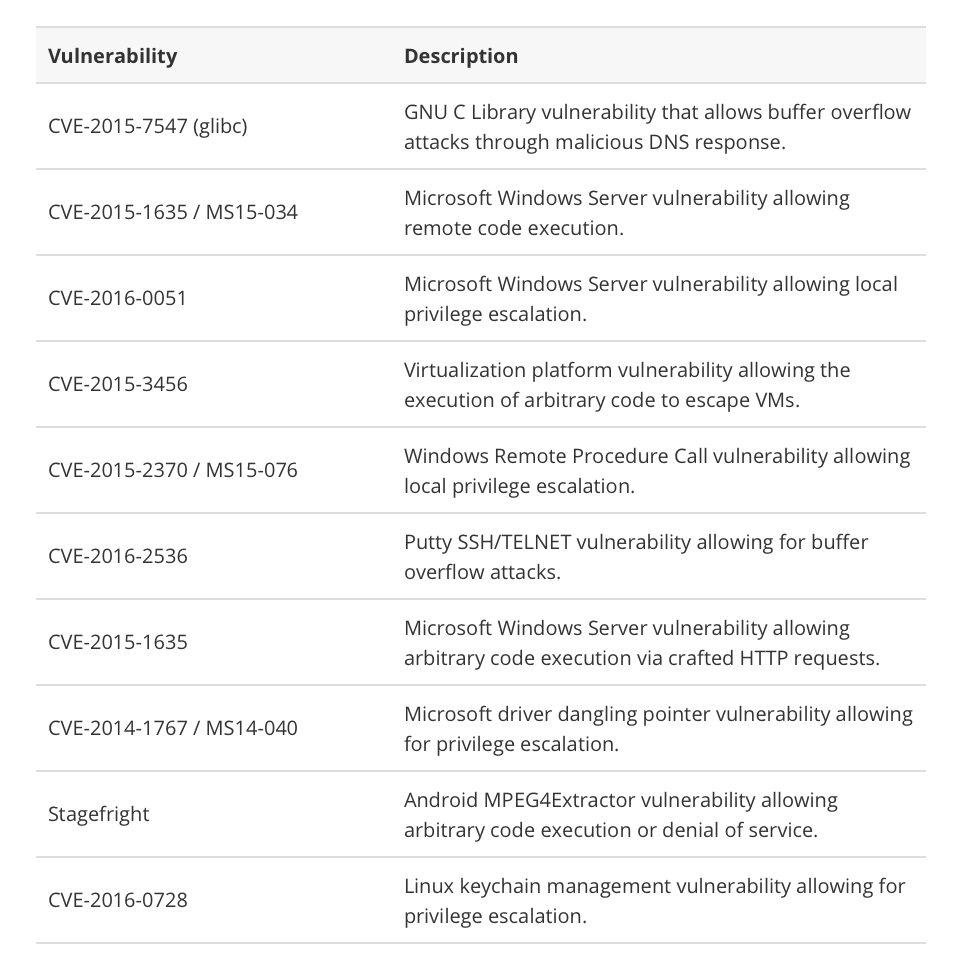 | Vulnerability | Description |
|---|---|
| CVE-2015-7547 (glibc) | GNU C Library vulnerability that allows buffer overflow attacks through malicious DNS response. |
| CVE-2015-1635 / MS15-034 | Microsoft Windows Server vulnerability allowing remote code execution. |
| CVE-2016-0051 | Microsoft Windows Server vulnerability allowing local privilege escalation. |
| CVE-2015-3456 | Virtualization platform vulnerability allowing the execution of arbitrary code to escape VMs. |
| CVE-2015-2370 / MS15-076 | Windows Remote Procedure Call vulnerability allowing local privilege escalation. |
| CVE-2016-2536 | Putty SSH/TELNET vulnerability allowing for buffer overflow attacks. |
| CVE-2015-1635 | Microsoft Windows Server vulnerability allowing arbitrary code execution via crafted HTTP requests. |
| CVE-2014-1767 / MS14-040 | Microsoft driver dangling pointer vulnerability allowing for privilege escalation. |
| Stagefright | Android MPEG4Extractor vulnerability allowing arbitrary code execution or denial of service. |
| CVE-2016-0728 | Linux keychain management vulnerability allowing for privilege escalation. |